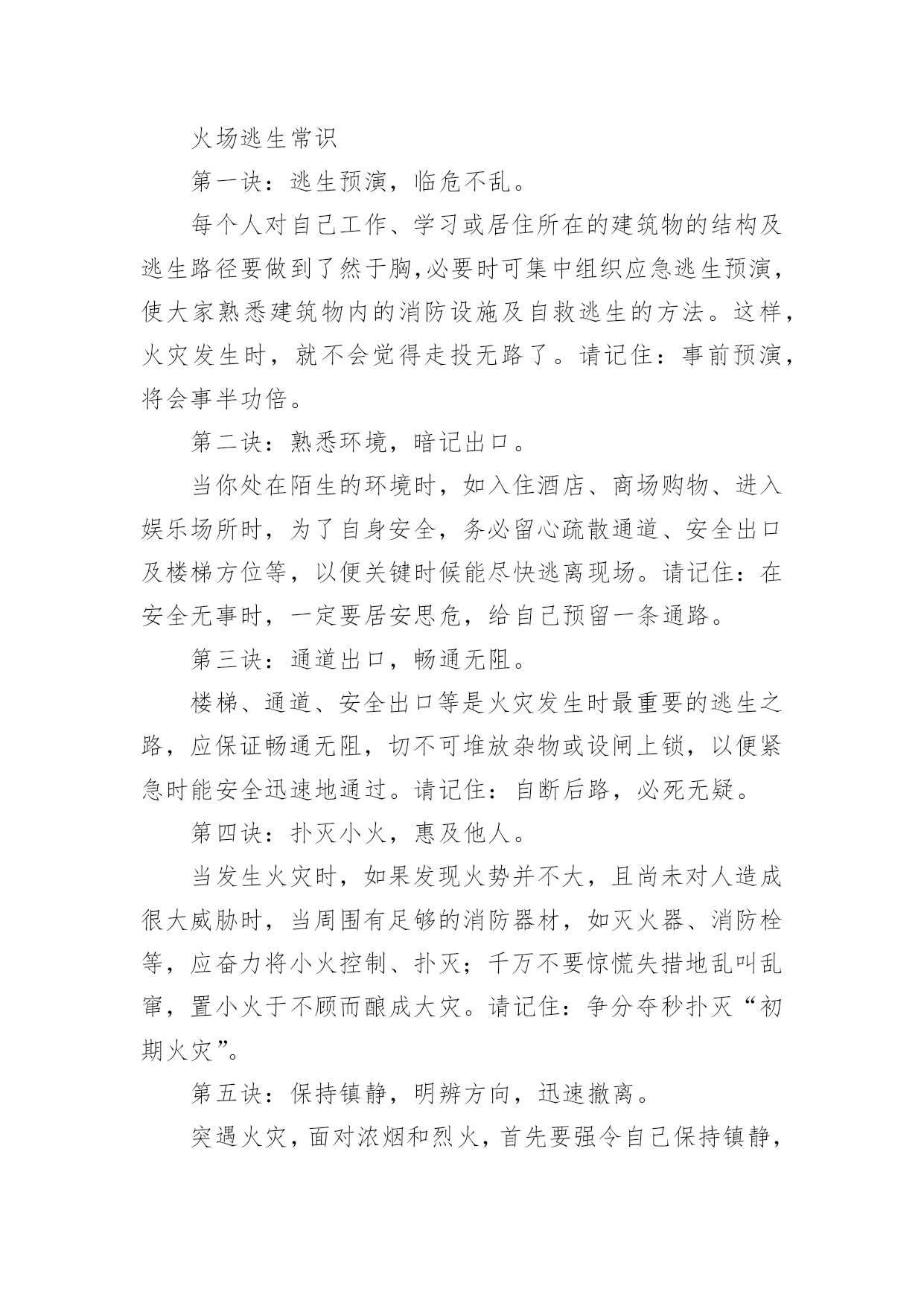 火场逃生常识

第一诀：逃生预演，临危不乱。

每个人对自己工作、学习或居住所在的建筑物的结构及逃生路径要做到了然于胸,必要时可集中组织应急逃生预演，使大家熟悉建筑物内的消防设施及自救逃生的方法。这样，火灾发生时，就不会觉得走投无路了。请记住：事前预演，将会事半功倍。

第二诀：熟悉环境，暗记出口。

当你处在陌生的环境时，如入住酒店、商场购物、进入娱乐场所时，为了自身安全，务必留心疏散通道、安全出口及楼梯方位等，以便关键时候能尽快逃离现场。请记住：在安全无事时，一定要居安思危，给自己预留一条通路。

第三诀：通道出口，畅通无阻。

楼梯、通道、安全出口等是火灾发生时最重要的逃生之路，应保证畅通无阻，切不可堆放杂物或设闸上锁，以便紧急时能安全迅速地通过。请记住：自断后路，必死无疑。

第四诀：扑灭小火，惠及他人。

当发生火灾时，如果发现火势并不大，且尚未对人造成很大威胁时，当周围有足够的消防器材，如灭火器、消防栓等，应奋力将小火控制、扑灭；千万不要惊慌失措地乱叫乱窜，置小火于不顾而酿成大灾。请记住：争分夺秒扑灭“初期火灾”。

第五诀：保持镇静，明辨方向，迅速撤离。

突遇火灾，面对浓烟和烈火，首先要强令自己保持镇静，